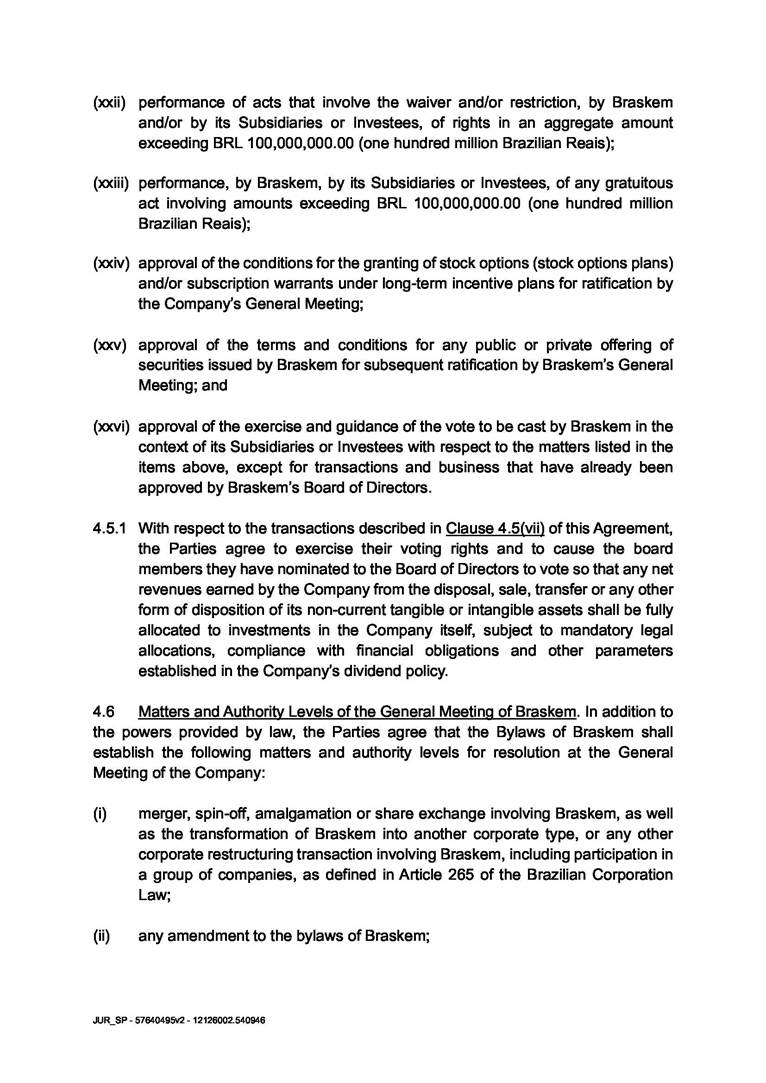 (xxii) performance of acts that involve the waiver and/or restriction, by Braskem and/or by its Subsidiaries or Investees, of rights in an aggregate amount exceeding BRL 100,000,000.00 (one hundred million Brazilian Reais);

(xxiii) performance, by Braskem, by its Subsidiaries or Investees, of any gratuitous act involving amounts exceeding BRL 100,000,000.00 (one hundred million Brazilian Reais);

(xxiv) approval of the conditions for the granting of stock options (stock options plans) and/or subscription warrants under long-term incentive plans for ratification by the Company's General Meeting;

(xxv) approval of the terms and conditions for any public or private offering of securities issued by Braskem for subsequent ratification by Braskem's General Meeting; and

(xxvi) approval of the exercise and guidance of the vote to be cast by Braskem in the context of its Subsidiaries or Investees with respect to the matters listed in the items above, except for transactions and business that have already been approved by Braskem's Board of Directors.

4.5.1 With respect to the transactions described in Clause 4.5(vii) of this Agreement, the Parties agree to exercise their voting rights and to cause the board members they have nominated to the Board of Directors to vote so that any net revenues earned by the Company from the disposal, sale, transfer or any other form of disposition of its non-current tangible or intangible assets shall be fully allocated to investments in the Company itself, subject to mandatory legal allocations, compliance with financial obligations and other parameters established in the Company's dividend policy.

4.6 Matters and Authority Levels of the General Meeting of Braskem. In addition to the powers provided by law, the Parties agree that the Bylaws of Braskem shall establish the following matters and authority levels for resolution at the General Meeting of the Company:

(i) merger, spin-off, amalgamation or share exchange involving Braskem, as well as the transformation of Braskem into another corporate type, or any other corporate restructuring transaction involving Braskem, including participation in a group of companies, as defined in Article 265 of the Brazilian Corporation Law;

(ii) any amendment to the bylaws of Braskem;

JUR_SP - 57640495v2 - 12126002.540946